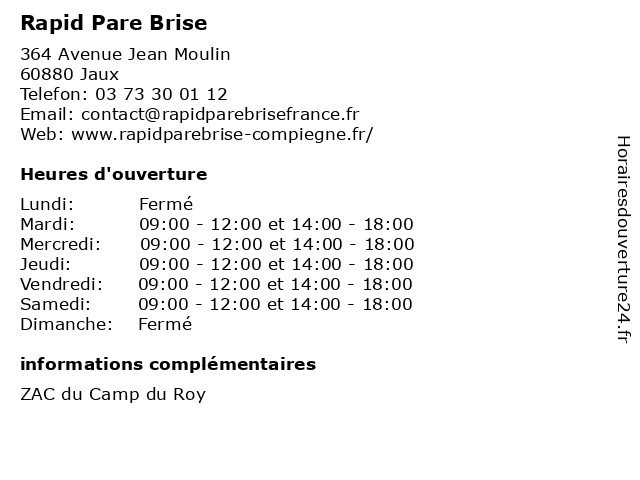 Rapid Pare Brise

364 Avenue Jean Moulin
60880 Jaux
Telefon: 03 73 30 01 12
Email: contact@rapidparebrisefrance.fr
Web: www.rapidparebrise-compiegne.fr/

Heures d'ouverture

| | |
|---|---|
| Lundi: | Fermé |
| Mardi: | 09:00 - 12:00 et 14:00 - 18:00 |
| Mercredi: | 09:00 - 12:00 et 14:00 - 18:00 |
| Jeudi: | 09:00 - 12:00 et 14:00 - 18:00 |
| Vendredi: | 09:00 - 12:00 et 14:00 - 18:00 |
| Samedi: | 09:00 - 12:00 et 14:00 - 18:00 |
| Dimanche: | Fermé |

informations complémentaires

ZAC du Camp du Roy

Horairesdouverture24.fr